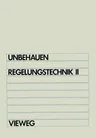 UNBEHAUEN

REGELUNGSTECHNIK II

VIEWEG